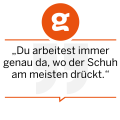 g

„Du arbeitest immer genau da, wo der Schuh am meisten drückt.“